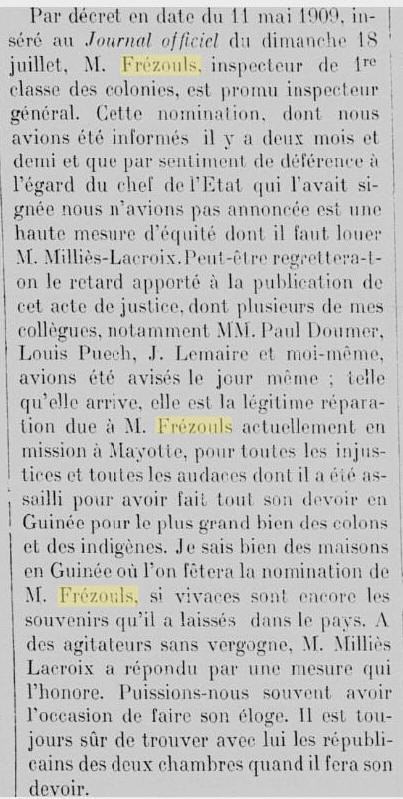 Par décret en date du 11 mai 1909, inséré au Journal officiel du dimanche 18 juillet, M. Frézouls, inspecteur de 1re classe des colonies, est promu inspecteur général. Cette nomination, dont nous avions été informés il y a deux mois et demi et que par sentiment de déférence à l'égard du chef de l'Etat qui l'avait signée nous n'avions pas annoncée est une haute mesure d'équité dont il faut louer M. Milliès-Lacroix. Peut-être regrettera-t-on le retard apporté à la publication de cet acte de justice, dont plusieurs de mes collègues, notamment MM. Paul Doumer, Louis Puech, J. Lemaire et moi-même, avions été avisés le jour même ; telle qu'elle arrive, elle est la légitime réparation due à M. Frézouls actuellement en mission à Mayotte, pour toutes les injustices et toutes les audaces dont il a été assailli pour avoir fait tout son devoir en Guinée pour le plus grand bien des colons et des indigènes. Je sais bien des maisons en Guinée où l'on fêtera la nomination de M. Frézouls, si vivaces sont encore les souvenirs qu'il a laissés dans le pays. A des agitateurs sans vergogne, M. Milliès Lacroix a répondu par une mesure qui l'honore. Puissions-nous souvent avoir l'occasion de faire son éloge. Il est toujours sûr de trouver avec lui les républicains des deux chambres quand il fera son devoir.